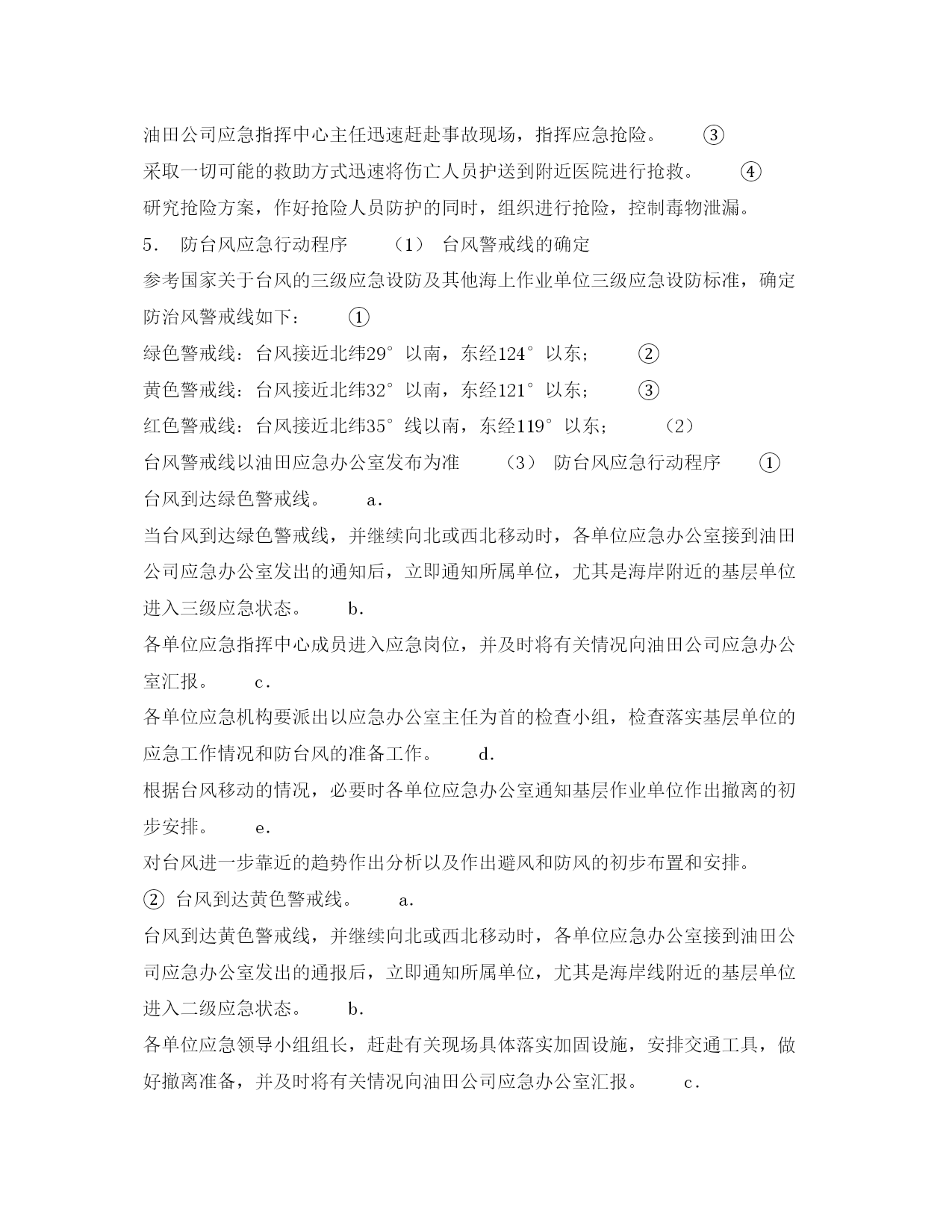 油田公司应急指挥中心主任迅速赶赴事故现场，指挥应急抢险。　③

采取一切可能的救助方式迅速将伤亡人员护送到附近医院进行抢救。　④

研究抢险方案，作好抢险人员防护的同时，组织进行抢险，控制毒物泄漏。

5.　防台风应急行动程序　（1）　台风警戒线的确定

参考国家关于台风的三级应急设防及其他海上作业单位三级应急设防标准，确定防治风警戒线如下：　①

绿色警戒线：台风接近北纬29°以南，东经124°以东；　②

黄色警戒线：台风接近北纬32°以南，东经121°以东；　③

红色警戒线：台风接近北纬35°线以南，东经119°以东；　（2）

台风警戒线以油田应急办公室发布为准　（3）　防台风应急行动程序　①

台风到达绿色警戒线。　a.

当台风到达绿色警戒线，并继续向北或西北移动时，各单位应急办公室接到油田公司应急办公室发出的通知后，立即通知所属单位，尤其是海岸附近的基层单位进入三级应急状态。　b.

各单位应急指挥中心成员进入应急岗位，并及时将有关情况向油田公司应急办公室汇报。　c.

各单位应急机构要派出以应急办公室主任为首的检查小组，检查落实基层单位的应急工作情况和防台风的准备工作。　d.

根据台风移动的情况，必要时各单位应急办公室通知基层作业单位作出撤离的初步安排。　e.

对台风进一步靠近的趋势作出分析以及作出避风和防风的初步布置和安排。

②　台风到达黄色警戒线。　a.

台风到达黄色警戒线，并继续向北或西北移动时，各单位应急办公室接到油田公司应急办公室发出的通报后，立即通知所属单位，尤其是海岸线附近的基层单位进入二级应急状态。　b.

各单位应急领导小组组长，赶赴有关现场具体落实加固设施，安排交通工具，做好撤离准备，并及时将有关情况向油田公司应急办公室汇报。　c.